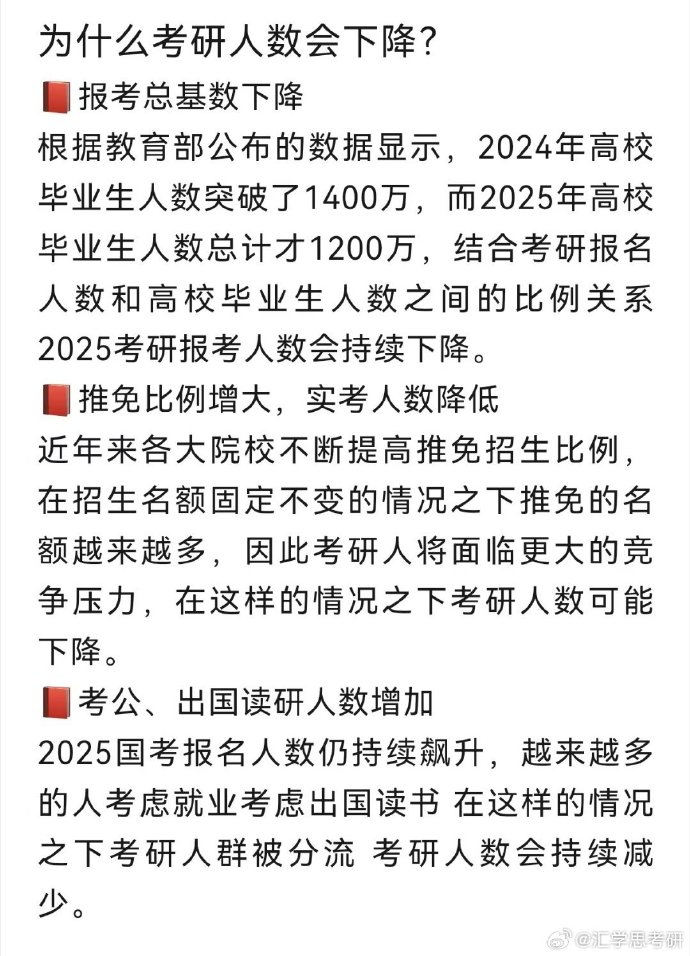 为什么考研人数会下降？

📕报考总基数下降
根据教育部公布的数据显示，2024年高校毕业生人数突破了1400万，而2025年高校毕业生人数总计才1200万，结合考研报名人数和高校毕业生人数之间的比例关系2025考研报考人数会持续下降。

📕推免比例增大，实考人数降低
近年来各大院校不断提高推免招生比例，在招生名额固定不变的情况之下推免的名额越来越多，因此考研人将面临更大的竞争压力，在这样的情况之下考研人数可能下降。

📕考公、出国读研人数增加
2025国考报名人数仍持续飙升，越来越多的人考虑就业考虑出国读书 在这样的情况之下考研人群被分流 考研人数会持续减少。

@汇学思考研